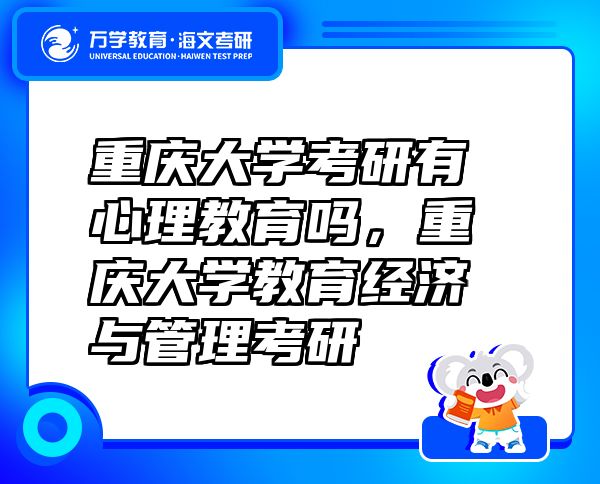 万学教育·海文考研
UNIVERSAL EDUCATION·HAIWEN TEST PREP

重庆大学考研有心理教育吗，重庆大学教育经济与管理考研